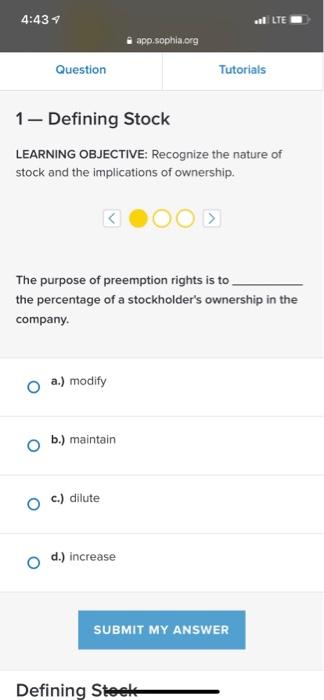 4:43
LTE
app.sophia.org

Question
Tutorials

1 — Defining Stock

LEARNING OBJECTIVE: Recognize the nature of stock and the implications of ownership.

The purpose of preemption rights is to __________ the percentage of a stockholder's ownership in the company.

a.) modify

b.) maintain

c.) dilute

d.) increase

SUBMIT MY ANSWER

Defining Stock